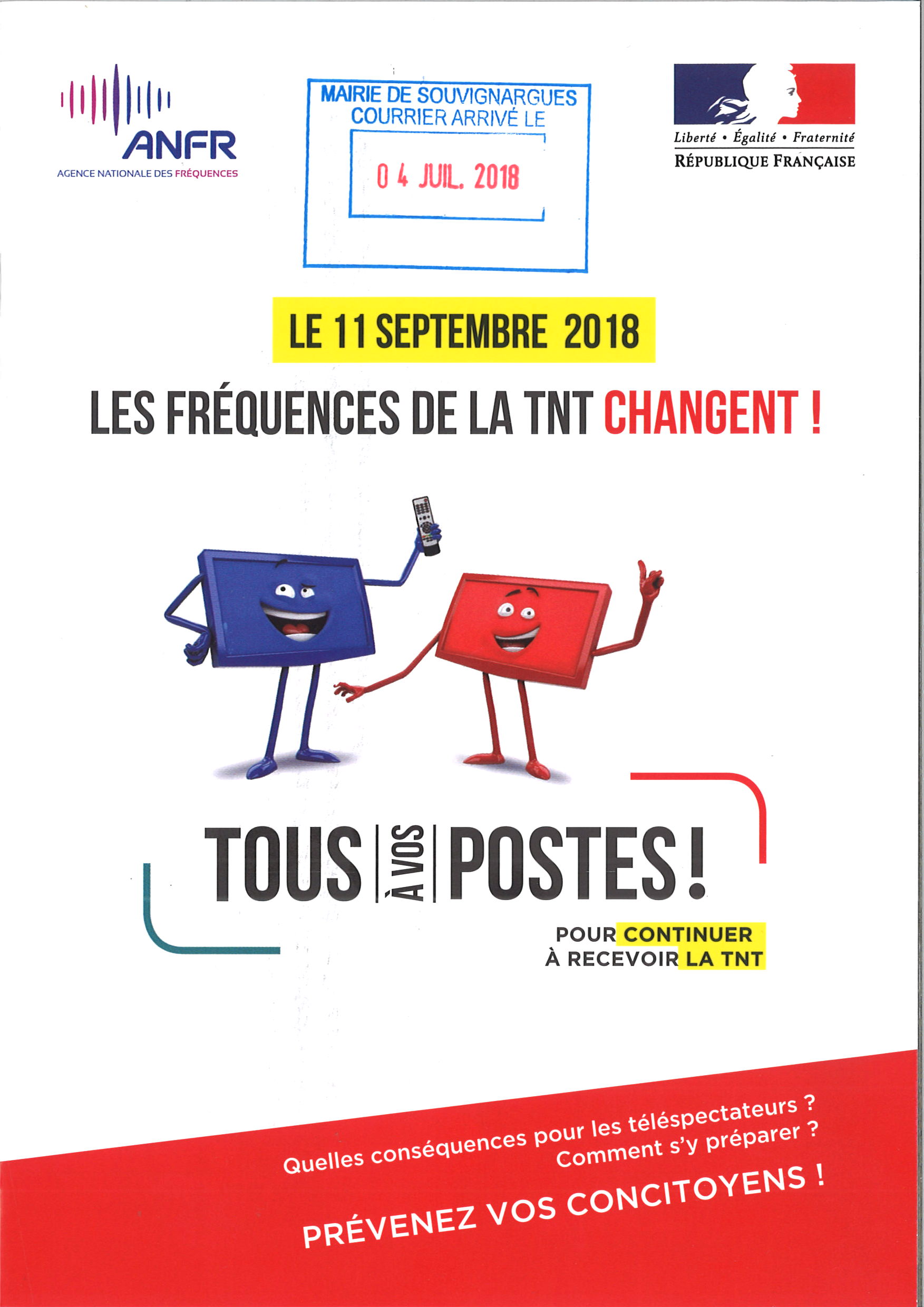 ANFR
AGENCE NATIONALE DES FRÉQUENCES

MAIRIE DE SOUVIGNARGUES
COURRIER ARRIVÉ LE
0 4 JUIL. 2018

Liberté • Égalité • Fraternité
RÉPUBLIQUE FRANÇAISE

LE 11 SEPTEMBRE 2018

LES FRÉQUENCES DE LA TNT CHANGENT !

TOUS À VOS POSTES !

POUR CONTINUER À RECEVOIR LA TNT

Quelles conséquences pour les téléspectateurs ?
Comment s'y préparer ?

PRÉVENEZ VOS CONCITOYENS !